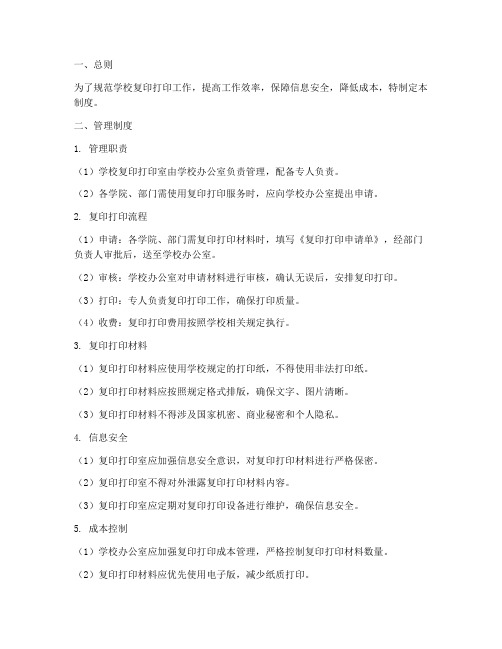 一、总则

为了规范学校复印打印工作，提高工作效率，保障信息安全，降低成本，特制定本制度。

二、管理制度

1. 管理职责

（1）学校复印打印室由学校办公室负责管理，配备专人负责。

（2）各学院、部门需使用复印打印服务时，应向学校办公室提出申请。

2. 复印打印流程

（1）申请：各学院、部门需复印打印材料时，填写《复印打印申请单》，经部门负责人审批后，送至学校办公室。

（2）审核：学校办公室对申请材料进行审核，确认无误后，安排复印打印。

（3）打印：专人负责复印打印工作，确保打印质量。

（4）收费：复印打印费用按照学校相关规定执行。

3. 复印打印材料

（1）复印打印材料应使用学校规定的打印纸，不得使用非法打印纸。

（2）复印打印材料应按照规定格式排版，确保文字、图片清晰。

（3）复印打印材料不得涉及国家机密、商业秘密和个人隐私。

4. 信息安全

（1）复印打印室应加强信息安全意识，对复印打印材料进行严格保密。

（2）复印打印室不得对外泄露复印打印材料内容。

（3）复印打印室应定期对复印打印设备进行维护，确保信息安全。

5. 成本控制

（1）学校办公室应加强复印打印成本管理，严格控制复印打印材料数量。

（2）复印打印材料应优先使用电子版，减少纸质打印。